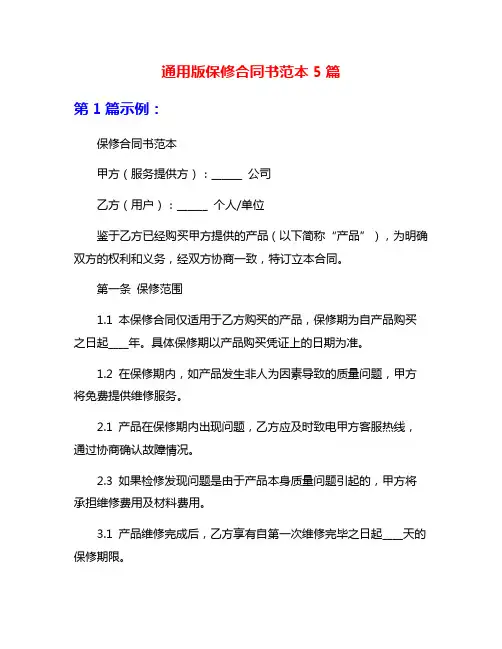 通用版保修合同书范本 5 篇

第 1 篇示例：

保修合同书范本

甲方（服务提供方）：______ 公司

乙方（用户）：______ 个人/单位

鉴于乙方已经购买甲方提供的产品（以下简称“产品”），为明确双方的权利和义务，经双方协商一致，特订立本合同。

第一条 保修范围

1.1 本保修合同仅适用于乙方购买的产品，保修期为自产品购买之日起____年。具体保修期以产品购买凭证上的日期为准。

1.2 在保修期内，如产品发生非人为因素导致的质量问题，甲方将免费提供维修服务。

2.1 产品在保修期内出现问题，乙方应及时致电甲方客服热线，通过协商确认故障情况。

2.3 如果检修发现问题是由于产品本身质量问题引起的，甲方将承担维修费用及材料费用。

3.1 产品维修完成后，乙方享有自第一次维修完毕之日起____天的保修期限。